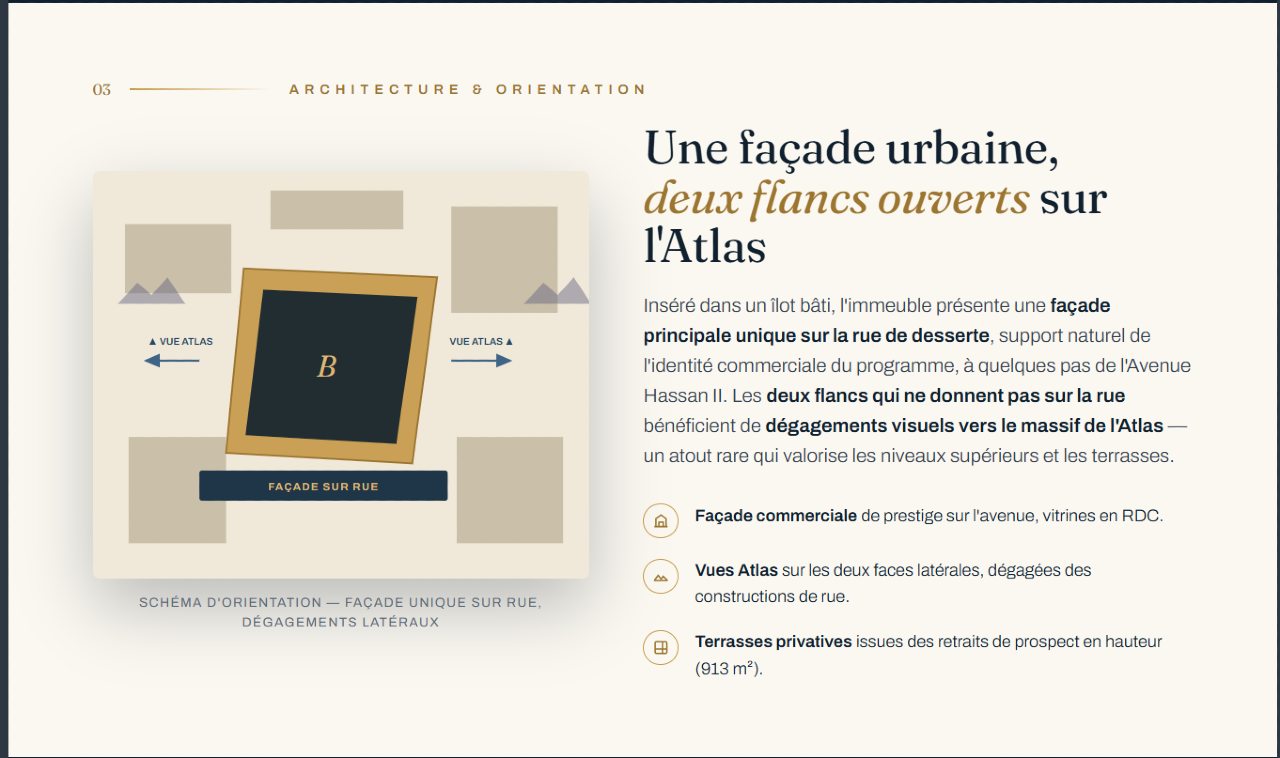 03 ARCHITECTURE & ORIENTATION

▲ VUE ATLAS

B

VUE ATLAS ▲

FAÇADE SUR RUE

SCHÉMA D'ORIENTATION — FAÇADE UNIQUE SUR RUE, DÉGAGEMENTS LATÉRAUX

Une façade urbaine, deux flancs ouverts sur l'Atlas

Inséré dans un îlot bâti, l'immeuble présente une façade principale unique sur la rue de desserte, support naturel de l'identité commerciale du programme, à quelques pas de l'Avenue Hassan II. Les deux flancs qui ne donnent pas sur la rue bénéficient de dégagements visuels vers le massif de l'Atlas — un atout rare qui valorise les niveaux supérieurs et les terrasses.

Façade commerciale de prestige sur l'avenue, vitrines en RDC.

Vues Atlas sur les deux faces latérales, dégagées des constructions de rue.

Terrasses privatives issues des retraits de prospect en hauteur (913 m²).